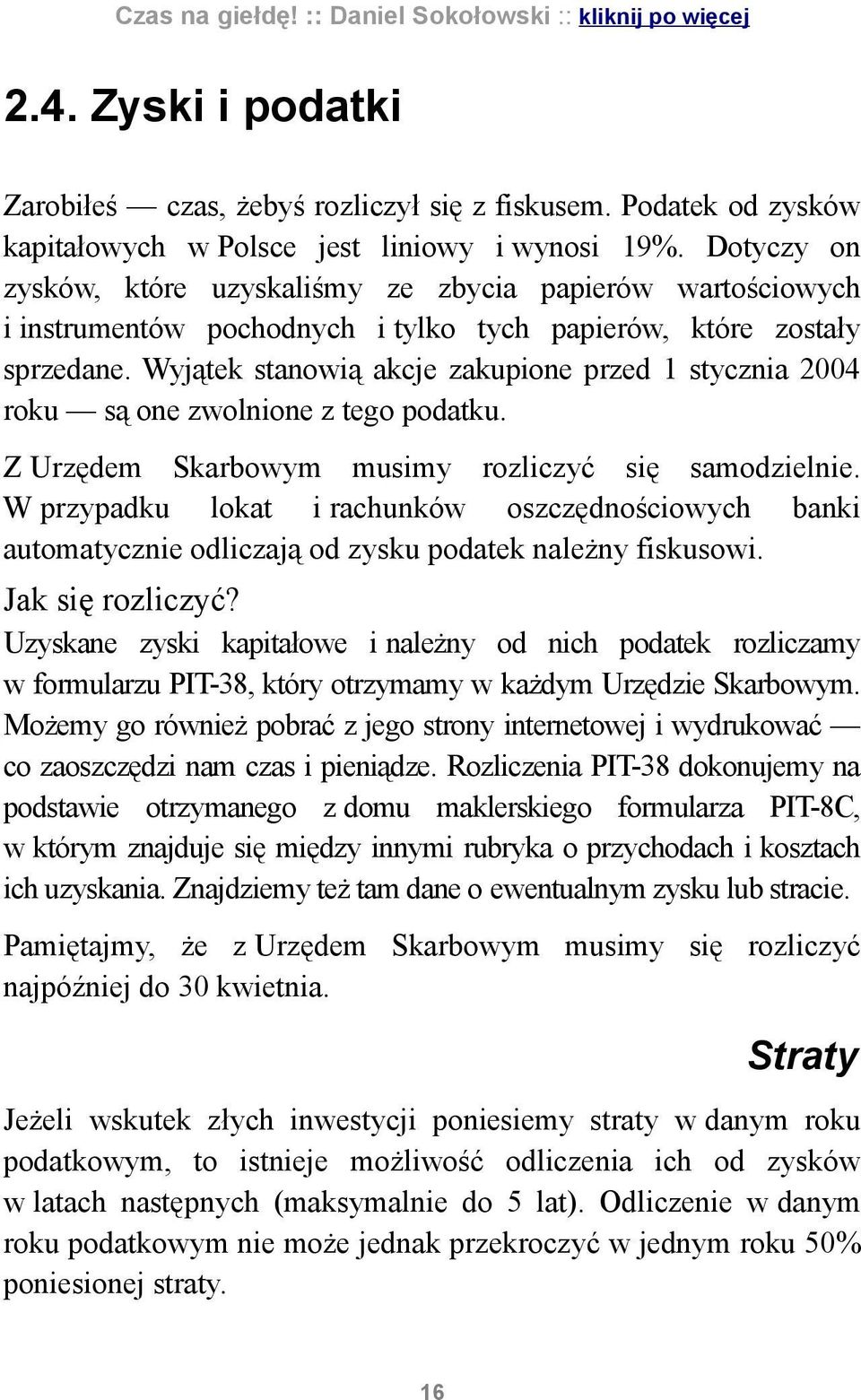 Czas na giełdę! :: Daniel Sokołowski :: kliknij po więcej

2.4. Zyski i podatki

Zarobiłeś — czas, żebyś rozliczył się z fiskusem. Podatek od zysków kapitałowych w Polsce jest liniowy i wynosi 19%. Dotyczy on zysków, które uzyskaliśmy ze zbycia papierów wartościowych i instrumentów pochodnych i tylko tych papierów, które zostały sprzedane. Wyjątek stanowią akcje zakupione przed 1 stycznia 2004 roku — są one zwolnione z tego podatku.

Z Urzędem Skarbowym musimy rozliczyć się samodzielnie. W przypadku lokat i rachunków oszczędnościowych banki automatycznie odliczają od zysku podatek należny fiskusowi.

Jak się rozliczyć?

Uzyskane zyski kapitałowe i należny od nich podatek rozliczamy w formularzu PIT-38, który otrzymamy w każdym Urzędzie Skarbowym. Możemy go również pobrać z jego strony internetowej i wydrukować — co zaoszczędzi nam czas i pieniądze. Rozliczenia PIT-38 dokonujemy na podstawie otrzymanego z domu maklerskiego formularza PIT-8C, w którym znajduje się między innymi rubryka o przychodach i kosztach ich uzyskania. Znajdziemy też tam dane o ewentualnym zysku lub stracie.

Pamiętajmy, że z Urzędem Skarbowym musimy się rozliczyć najpóźniej do 30 kwietnia.

Straty

Jeżeli wskutek złych inwestycji poniesiemy straty w danym roku podatkowym, to istnieje możliwość odliczenia ich od zysków w latach następnych (maksymalnie do 5 lat). Odliczenie w danym roku podatkowym nie może jednak przekroczyć w jednym roku 50% poniesionej straty.

16